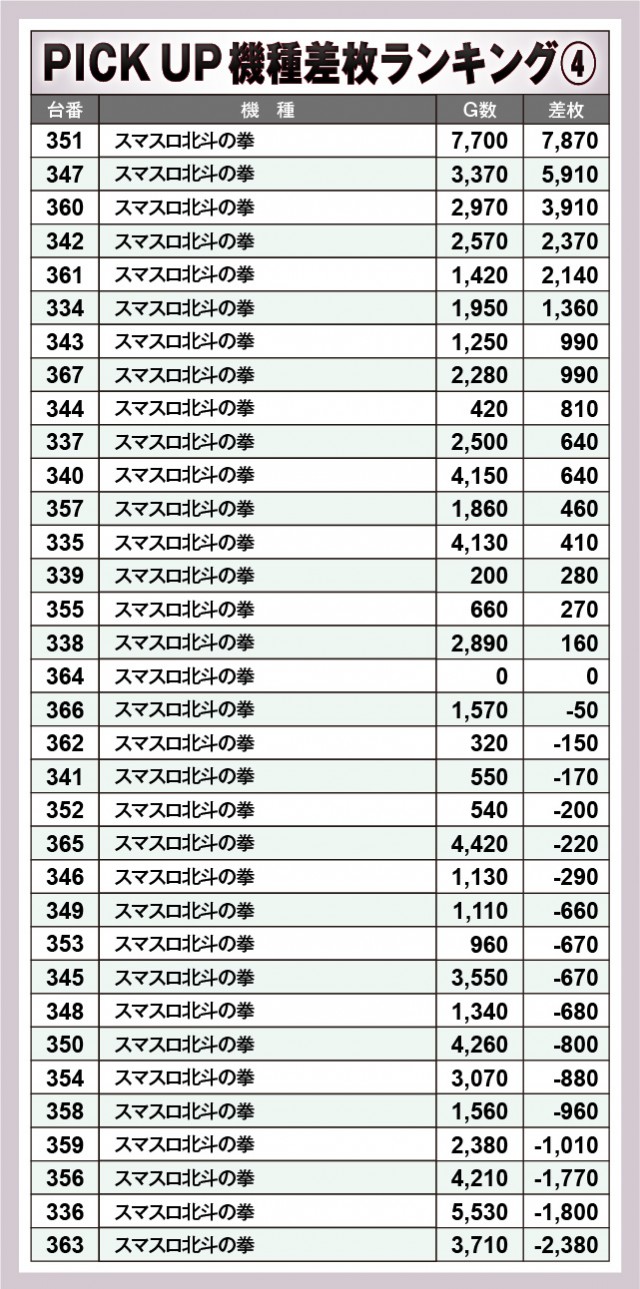 PICK UP 機種差枚ランキング④

| 台番 | 機　種 | G数 | 差枚 |
|---|---|---|---|
| 351 | スマスロ北斗の拳 | 7,700 | 7,870 |
| 347 | スマスロ北斗の拳 | 3,370 | 5,910 |
| 360 | スマスロ北斗の拳 | 2,970 | 3,910 |
| 342 | スマスロ北斗の拳 | 2,570 | 2,370 |
| 361 | スマスロ北斗の拳 | 1,420 | 2,140 |
| 334 | スマスロ北斗の拳 | 1,950 | 1,360 |
| 343 | スマスロ北斗の拳 | 1,250 | 990 |
| 367 | スマスロ北斗の拳 | 2,280 | 990 |
| 344 | スマスロ北斗の拳 | 420 | 810 |
| 337 | スマスロ北斗の拳 | 2,500 | 640 |
| 340 | スマスロ北斗の拳 | 4,150 | 640 |
| 357 | スマスロ北斗の拳 | 1,860 | 460 |
| 335 | スマスロ北斗の拳 | 4,130 | 410 |
| 339 | スマスロ北斗の拳 | 200 | 280 |
| 355 | スマスロ北斗の拳 | 660 | 270 |
| 338 | スマスロ北斗の拳 | 2,890 | 160 |
| 364 | スマスロ北斗の拳 | 0 | 0 |
| 366 | スマスロ北斗の拳 | 1,570 | -50 |
| 362 | スマスロ北斗の拳 | 320 | -150 |
| 341 | スマスロ北斗の拳 | 550 | -170 |
| 352 | スマスロ北斗の拳 | 540 | -200 |
| 365 | スマスロ北斗の拳 | 4,420 | -220 |
| 346 | スマスロ北斗の拳 | 1,130 | -290 |
| 349 | スマスロ北斗の拳 | 1,110 | -660 |
| 353 | スマスロ北斗の拳 | 960 | -670 |
| 345 | スマスロ北斗の拳 | 3,550 | -670 |
| 348 | スマスロ北斗の拳 | 1,340 | -680 |
| 350 | スマスロ北斗の拳 | 4,260 | -800 |
| 354 | スマスロ北斗の拳 | 3,070 | -880 |
| 358 | スマスロ北斗の拳 | 1,560 | -960 |
| 359 | スマスロ北斗の拳 | 2,380 | -1,010 |
| 356 | スマスロ北斗の拳 | 4,210 | -1,770 |
| 336 | スマスロ北斗の拳 | 5,530 | -1,800 |
| 363 | スマスロ北斗の拳 | 3,710 | -2,380 |